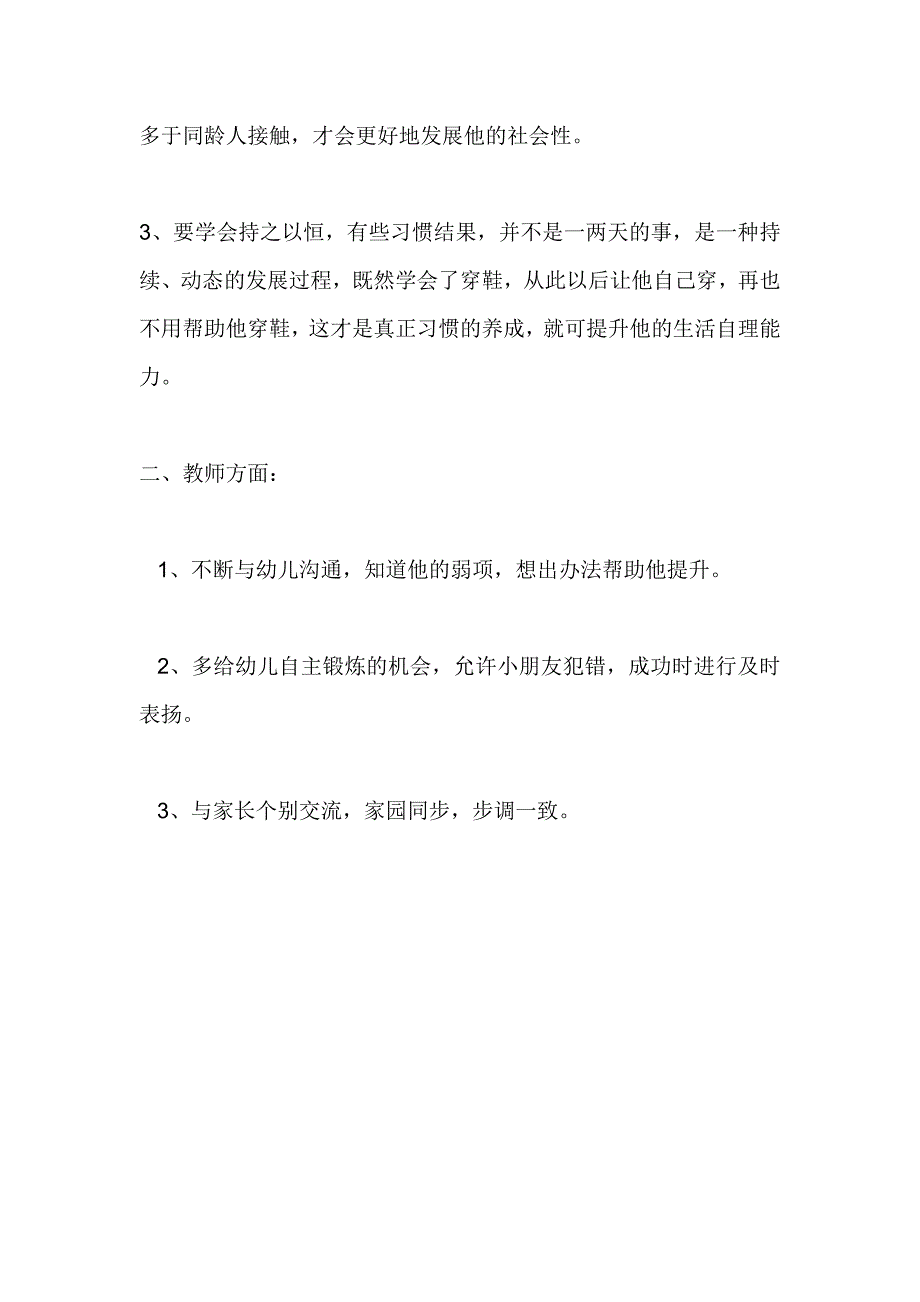 多于同龄人接触，才会更好地发展他的社会性。

3、要学会持之以恒，有些习惯结果，并不是一两天的事，是一种持续、动态的发展过程，既然学会了穿鞋，从此以后让他自己穿，再也不用帮助他穿鞋，这才是真正习惯的养成，就可提升他的生活自理能力。

二、教师方面：

1、不断与幼儿沟通，知道他的弱项，想出办法帮助他提升。

2、多给幼儿自主锻炼的机会，允许小朋友犯错，成功时进行及时表扬。

3、与家长个别交流，家园同步，步调一致。